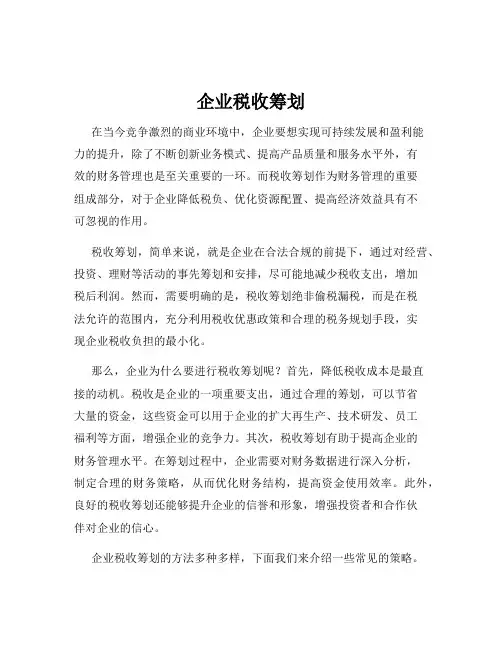 企业税收筹划

在当今竞争激烈的商业环境中，企业要想实现可持续发展和盈利能力的提升，除了不断创新业务模式、提高产品质量和服务水平外，有效的财务管理也是至关重要的一环。而税收筹划作为财务管理的重要组成部分，对于企业降低税负、优化资源配置、提高经济效益具有不可忽视的作用。

税收筹划，简单来说，就是企业在合法合规的前提下，通过对经营、投资、理财等活动的事先筹划和安排，尽可能地减少税收支出，增加税后利润。然而，需要明确的是，税收筹划绝非偷税漏税，而是在税法允许的范围内，充分利用税收优惠政策和合理的税务规划手段，实现企业税收负担的最小化。

那么，企业为什么要进行税收筹划呢？首先，降低税收成本是最直接的动机。税收是企业的一项重要支出，通过合理的筹划，可以节省大量的资金，这些资金可以用于企业的扩大再生产、技术研发、员工福利等方面，增强企业的竞争力。其次，税收筹划有助于提高企业的财务管理水平。在筹划过程中，企业需要对财务数据进行深入分析，制定合理的财务策略，从而优化财务结构，提高资金使用效率。此外，良好的税收筹划还能够提升企业的信誉和形象，增强投资者和合作伙伴对企业的信心。

企业税收筹划的方法多种多样，下面我们来介绍一些常见的策略。